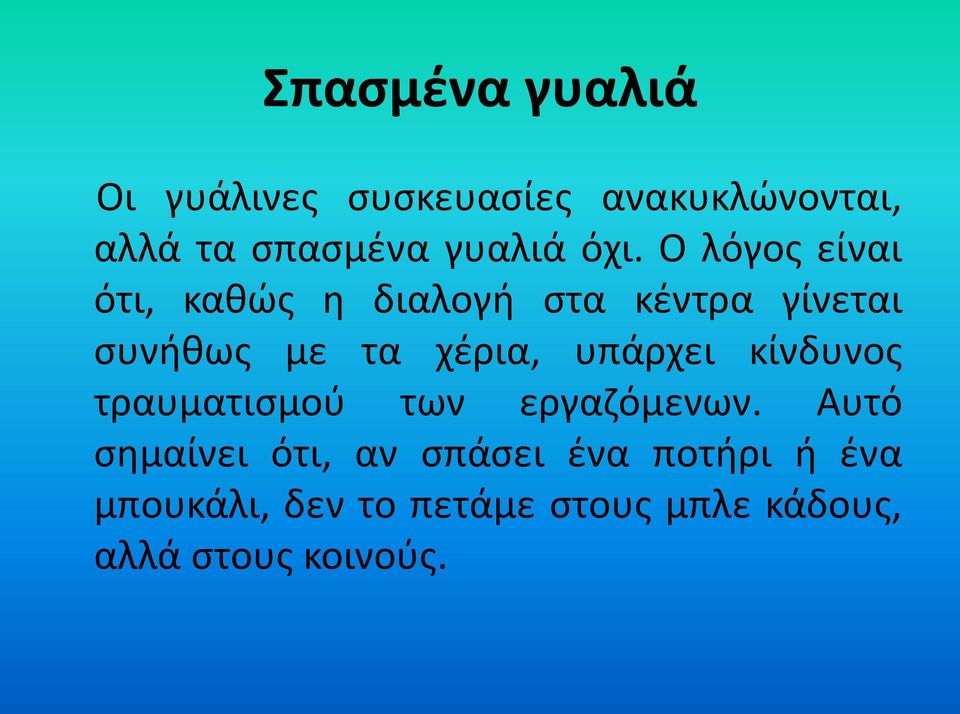 Σπασμένα γυαλιά

Οι γυάλινες συσκευασίες ανακυκλώνονται, αλλά τα σπασμένα γυαλιά όχι. Ο λόγος είναι ότι, καθώς η διαλογή στα κέντρα γίνεται συνήθως με τα χέρια, υπάρχει κίνδυνος τραυματισμού των εργαζόμενων. Αυτό σημαίνει ότι, αν σπάσει ένα ποτήρι ή ένα μπουκάλι, δεν το πετάμε στους μπλε κάδους, αλλά στους κοινούς.